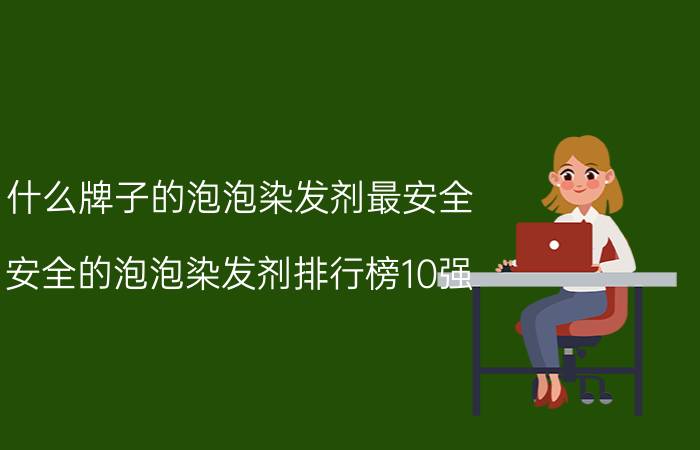 什么牌子的泡泡染发剂最安全

安全的泡泡染发剂排行榜10强